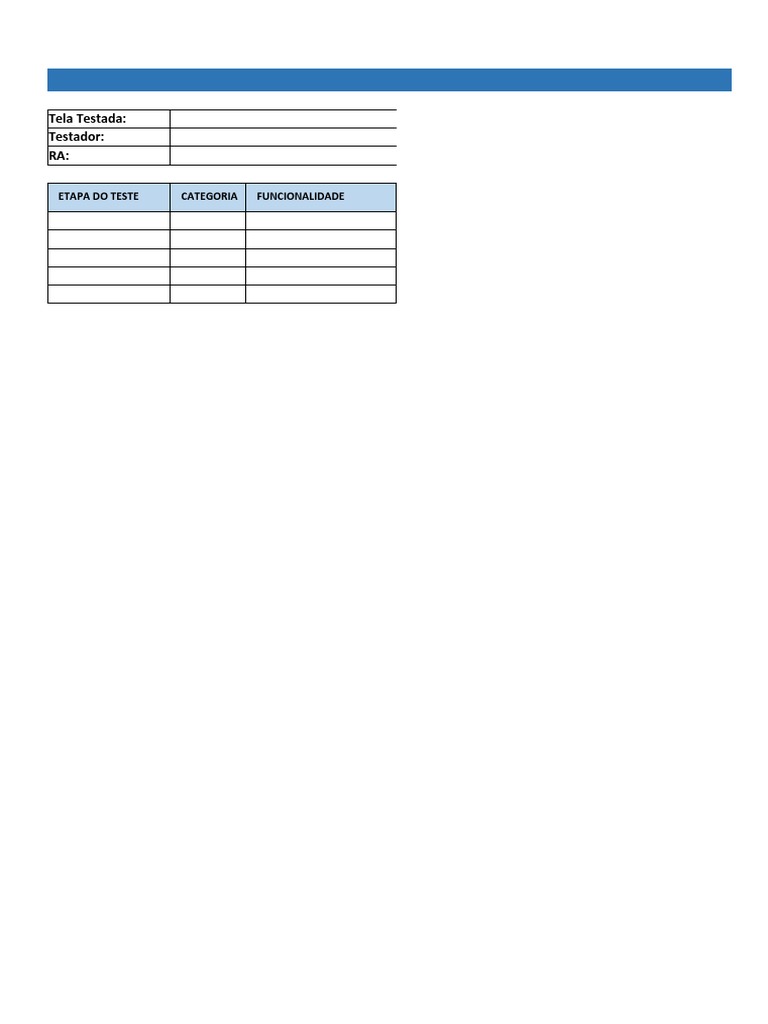 Tela Testada:
Testador:
RA:

| ETAPA DO TESTE | CATEGORIA | FUNCIONALIDADE |
|---|---|---|
| | | |
| | | |
| | | |
| | | |
| | | |